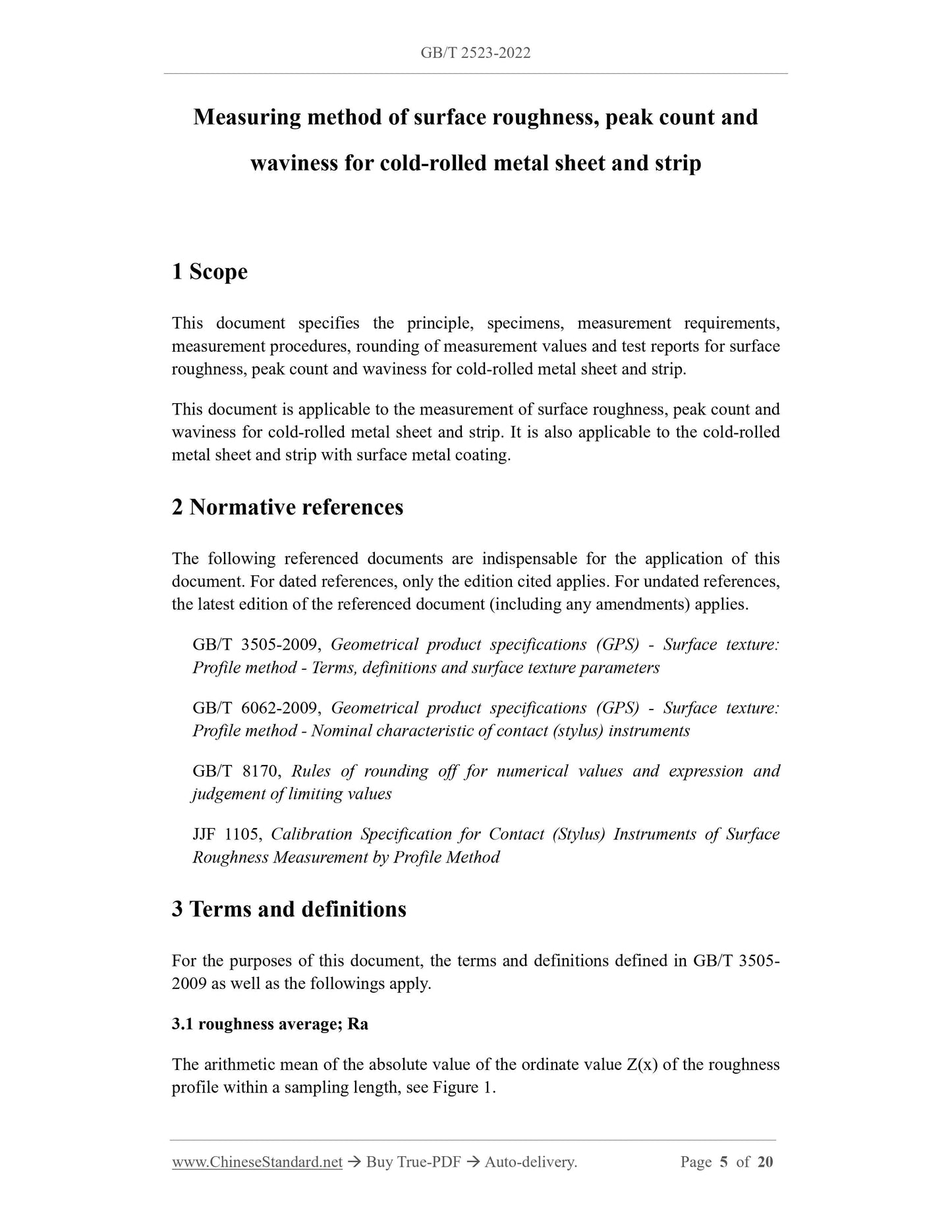 GB/T 2523-2022

Measuring method of surface roughness, peak count and waviness for cold-rolled metal sheet and strip

1 Scope

This document specifies the principle, specimens, measurement requirements, measurement procedures, rounding of measurement values and test reports for surface roughness, peak count and waviness for cold-rolled metal sheet and strip.

This document is applicable to the measurement of surface roughness, peak count and waviness for cold-rolled metal sheet and strip. It is also applicable to the cold-rolled metal sheet and strip with surface metal coating.

2 Normative references

The following referenced documents are indispensable for the application of this document. For dated references, only the edition cited applies. For undated references, the latest edition of the referenced document (including any amendments) applies.

GB/T 3505-2009, Geometrical product specifications (GPS) - Surface texture: Profile method - Terms, definitions and surface texture parameters

GB/T 6062-2009, Geometrical product specifications (GPS) - Surface texture: Profile method - Nominal characteristic of contact (stylus) instruments

GB/T 8170, Rules of rounding off for numerical values and expression and judgement of limiting values

JJF 1105, Calibration Specification for Contact (Stylus) Instruments of Surface Roughness Measurement by Profile Method

3 Terms and definitions

For the purposes of this document, the terms and definitions defined in GB/T 3505-2009 as well as the followings apply.

3.1 roughness average; Ra

The arithmetic mean of the absolute value of the ordinate value Z(x) of the roughness profile within a sampling length, see Figure 1.

www.ChineseStandard.net → Buy True-PDF → Auto-delivery. Page 5 of 20